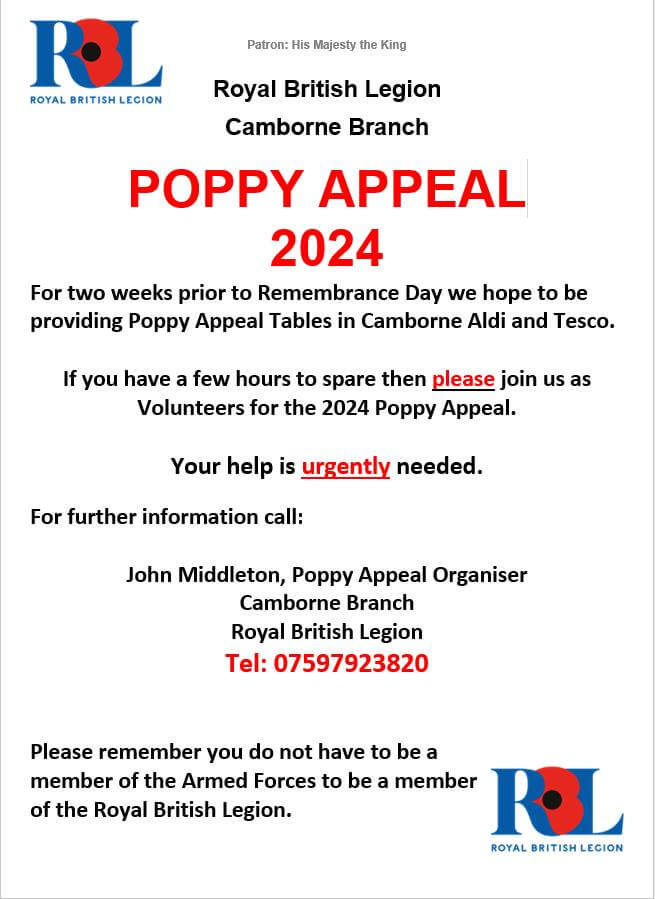 RBL
ROYAL BRITISH LEGION

Patron: His Majesty the King

Royal British Legion
Camborne Branch

POPPY APPEAL
2024

For two weeks prior to Remembrance Day we hope to be providing Poppy Appeal Tables in Camborne Aldi and Tesco.

If you have a few hours to spare then please join us as Volunteers for the 2024 Poppy Appeal.

Your help is urgently needed.

For further information call:

John Middleton, Poppy Appeal Organiser
Camborne Branch
Royal British Legion
Tel: 07597923820

Please remember you do not have to be a member of the Armed Forces to be a member of the Royal British Legion.

RBL
ROYAL BRITISH LEGION